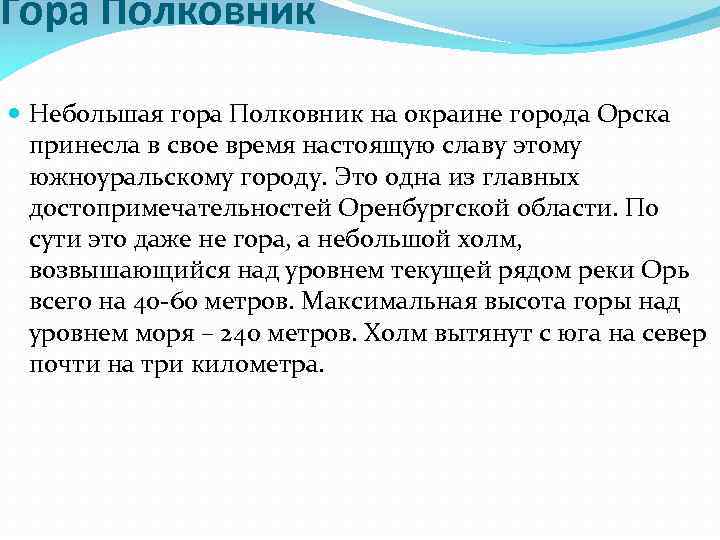 Гора Полковник

Небольшая гора Полковник на окраине города Орска принесла в свое время настоящую славу этому южноуральскому городу. Это одна из главных достопримечательностей Оренбургской области. По сути это даже не гора, а небольшой холм, возвышающийся над уровнем текущей рядом реки Орь всего на 40-60 метров. Максимальная высота горы над уровнем моря – 240 метров. Холм вытянут с юга на север почти на три километра.